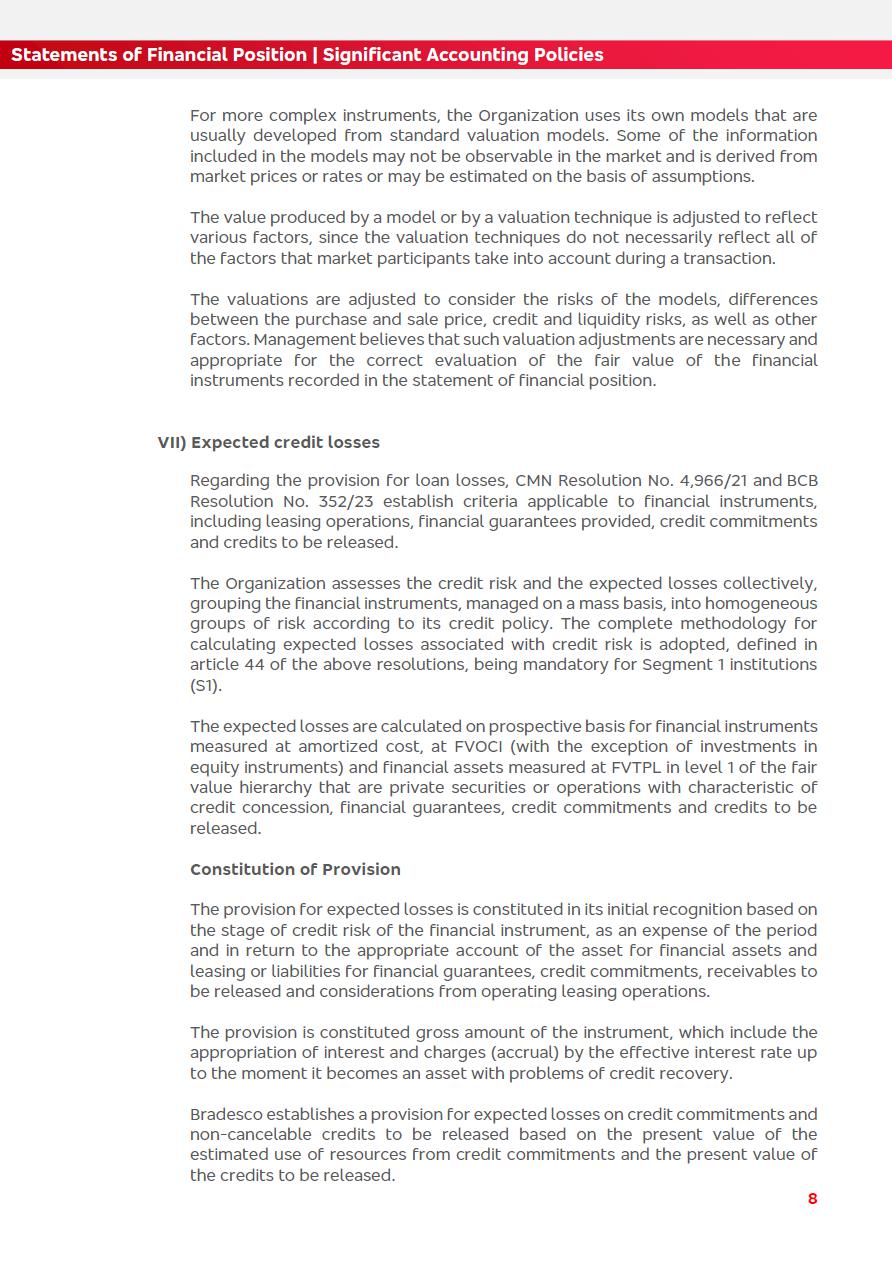 Statements of Financial Position | Significant Accounting Policies

For more complex instruments, the Organization uses its own models that are usually developed from standard valuation models. Some of the information included in the models may not be observable in the market and is derived from market prices or rates or may be estimated on the basis of assumptions.

The value produced by a model or by a valuation technique is adjusted to reflect various factors, since the valuation techniques do not necessarily reflect all of the factors that market participants take into account during a transaction.

The valuations are adjusted to consider the risks of the models, differences between the purchase and sale price, credit and liquidity risks, as well as other factors. Management believes that such valuation adjustments are necessary and appropriate for the correct evaluation of the fair value of the financial instruments recorded in the statement of financial position.

VII) Expected credit losses

Regarding the provision for loan losses, CMN Resolution No. 4,966/21 and BCB Resolution No. 352/23 establish criteria applicable to financial instruments, including leasing operations, financial guarantees provided, credit commitments and credits to be released.

The Organization assesses the credit risk and the expected losses collectively, grouping the financial instruments, managed on a mass basis, into homogeneous groups of risk according to its credit policy. The complete methodology for calculating expected losses associated with credit risk is adopted, defined in article 44 of the above resolutions, being mandatory for Segment 1 institutions (S1).

The expected losses are calculated on prospective basis for financial instruments measured at amortized cost, at FVOCI (with the exception of investments in equity instruments) and financial assets measured at FVTPL in level 1 of the fair value hierarchy that are private securities or operations with characteristic of credit concession, financial guarantees, credit commitments and credits to be released.

Constitution of Provision

The provision for expected losses is constituted in its initial recognition based on the stage of credit risk of the financial instrument, as an expense of the period and in return to the appropriate account of the asset for financial assets and leasing or liabilities for financial guarantees, credit commitments, receivables to be released and considerations from operating leasing operations.

The provision is constituted gross amount of the instrument, which include the appropriation of interest and charges (accrual) by the effective interest rate up to the moment it becomes an asset with problems of credit recovery.

Bradesco establishes a provision for expected losses on credit commitments and non-cancelable credits to be released based on the present value of the estimated use of resources from credit commitments and the present value of the credits to be released.

8